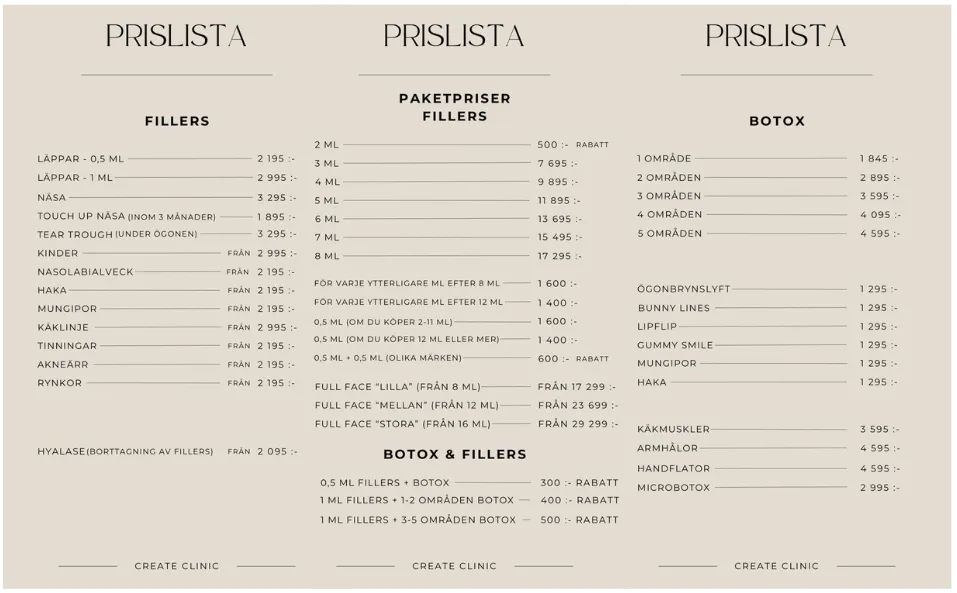 PRISLISTA

FILLERS

LÄPPAR - 0,5 ML 2 195 :-
LÄPPAR - 1 ML 2 995 :-
NÄSA 3 295 :-
TOUCH UP NÄSA (INOM 3 MÅNADER) 1 895 :-
TEAR TROUGH (UNDER ÖGONEN) 3 295 :-
KINDER FRÅN 2 995 :-
NASOLABIALVECK FRÅN 2 195 :-
HAKA FRÅN 2 195 :-
MUNGIPOR FRÅN 2 195 :-
KÄKLINJE FRÅN 2 995 :-
TINNINGAR FRÅN 2 195 :-
AKNEÄRR FRÅN 2 195 :-
RYNKOR FRÅN 2 195 :-

HYALASE (BORTTAGNING AV FILLERS) FRÅN 2 095 :-

CREATE CLINIC

PRISLISTA

PAKETPRISER FILLERS

2 ML 500 :- RABATT
3 ML 7 695 :-
4 ML 9 895 :-
5 ML 11 895 :-
6 ML 13 695 :-
7 ML 15 495 :-
8 ML 17 295 :-

FÖR VARJE YTTERLIGARE ML EFTER 8 ML 1 600 :-
FÖR VARJE YTTERLIGARE ML EFTER 12 ML 1 400 :-
0,5 ML (OM DU KÖPER 2-11 ML) 1 600 :-
0,5 ML (OM DU KÖPER 12 ML ELLER MER) 1 400 :-
0,5 ML + 0,5 ML (OLIKA MÄRKEN) 600 :- RABATT

FULL FACE "LILLA" (FRÅN 8 ML) FRÅN 17 299 :-
FULL FACE "MELLAN" (FRÅN 12 ML) FRÅN 23 699 :-
FULL FACE "STORA" (FRÅN 16 ML) FRÅN 29 299 :-

BOTOX & FILLERS

0,5 ML FILLERS + BOTOX 300 :- RABATT
1 ML FILLERS + 1-2 OMRÅDEN BOTOX 400 :- RABATT
1 ML FILLERS + 3-5 OMRÅDEN BOTOX 500 :- RABATT

CREATE CLINIC

PRISLISTA

BOTOX

1 OMRÅDE 1 845 :-
2 OMRÅDEN 2 895 :-
3 OMRÅDEN 3 595 :-
4 OMRÅDEN 4 095 :-
5 OMRÅDEN 4 595 :-

ÖGONBRYNSLYFT 1 295 :-
BUNNY LINES 1 295 :-
LIPFLIP 1 295 :-
GUMMY SMILE 1 295 :-
MUNGIPOR 1 295 :-
HAKA 1 295 :-

KÄKMUSKLER 3 595 :-
ARMHÅLOR 4 595 :-
HANDFLATOR 4 595 :-
MICROBOTOX 2 995 :-

CREATE CLINIC